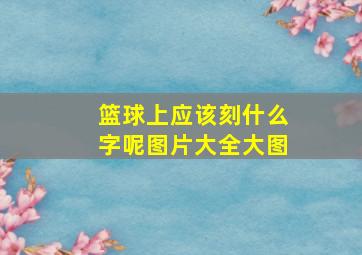 篮球上应该刻什么字呢图片大全大图